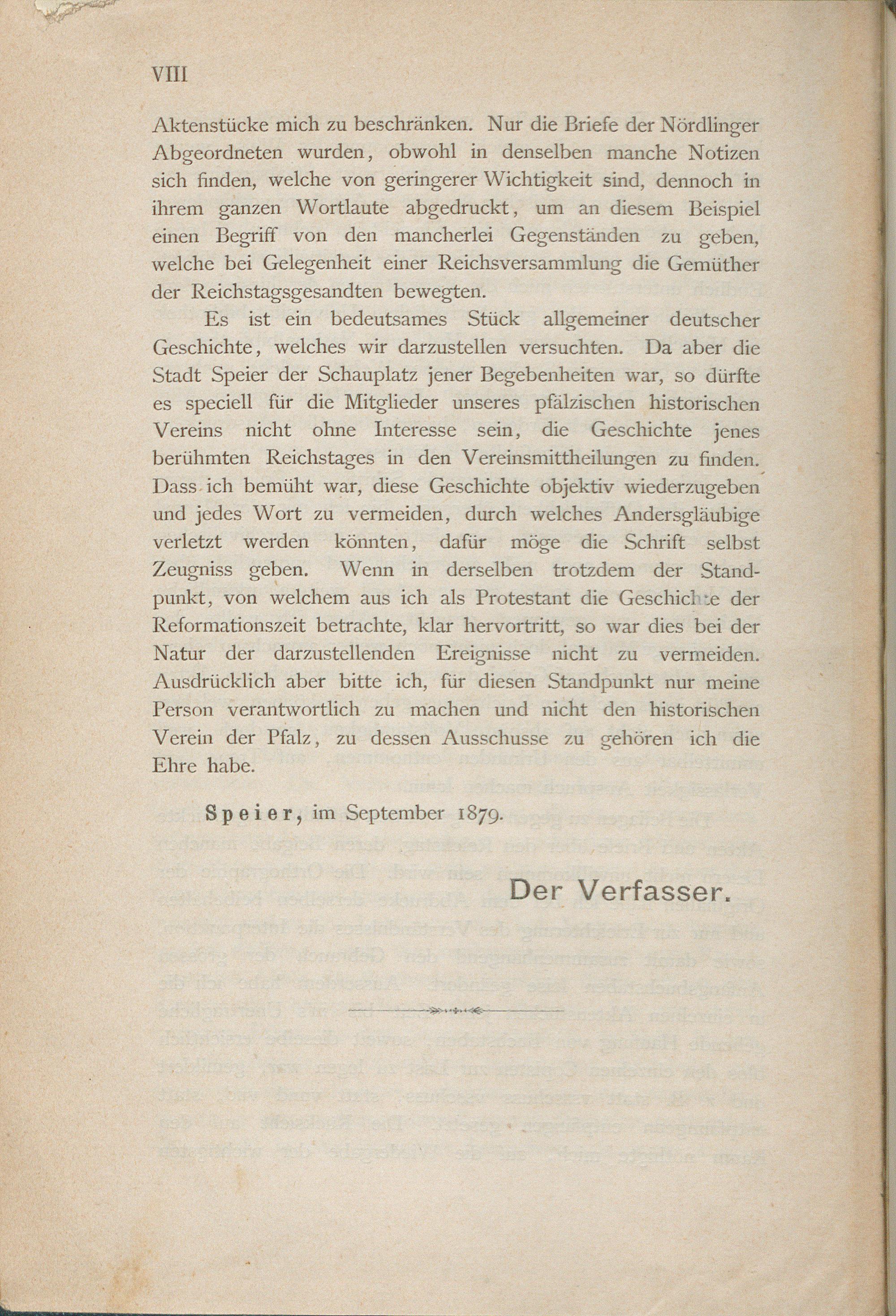 VIII

Aktenstücke mich zu beschränken. Nur die Briefe der Nördlinger Abgeordneten wurden, obwohl in denselben manche Notizen sich finden, welche von geringerer Wichtigkeit sind, dennoch in ihrem ganzen Wortlaute abgedruckt, um an diesem Beispiel einen Begriff von den mancherlei Gegenständen zu geben, welche bei Gelegenheit einer Reichsversammlung die Gemüther der Reichstagsgesandten bewegten.

Es ist ein bedeutsames Stück allgemeiner deutscher Geschichte, welches wir darzustellen versuchten. Da aber die Stadt Speier der Schauplatz jener Begebenheiten war, so dürfte es speciell für die Mitglieder unseres pfälzischen historischen Vereins nicht ohne Interesse sein, die Geschichte jenes berühmten Reichstages in den Vereinsmittheilungen zu finden. Dass ich bemüht war, diese Geschichte objektiv wiederzugeben und jedes Wort zu vermeiden, durch welches Andersgläubige verletzt werden könnten, dafür möge die Schrift selbst Zeugniss geben. Wenn in derselben trotzdem der Standpunkt, von welchem aus ich als Protestant die Geschichte der Reformationszeit betrachte, klar hervortritt, so war dies bei der Natur der darzustellenden Ereignisse nicht zu vermeiden. Ausdrücklich aber bitte ich, für diesen Standpunkt nur meine Person verantwortlich zu machen und nicht den historischen Verein der Pfalz, zu dessen Ausschusse zu gehören ich die Ehre habe.

Speier, im September 1879.

Der Verfasser.